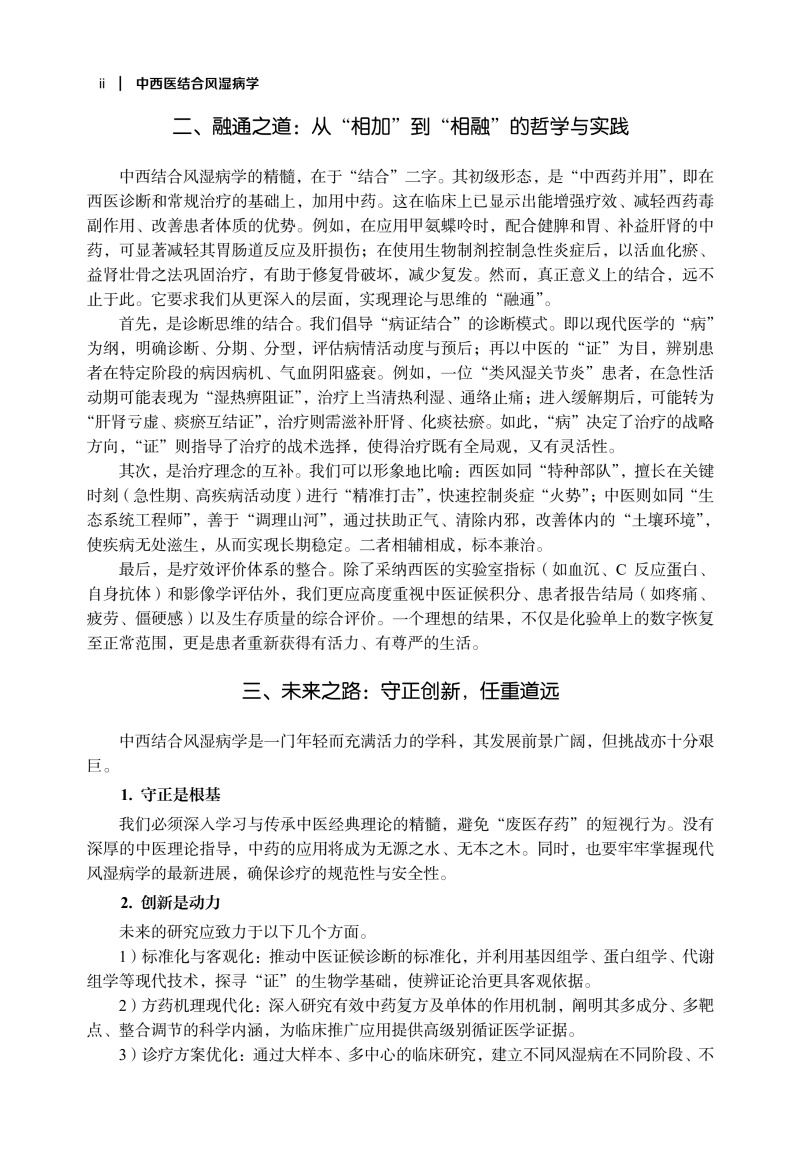 ii | 中西医结合风湿病学

二、融通之道：从“相加”到“相融”的哲学与实践

中西结合风湿病学的精髓，在于“结合”二字。其初级形态，是“中西药并用”，即在西医诊断和常规治疗的基础上，加用中药。这在临床上已显示出能增强疗效、减轻西药毒副作用、改善患者体质的优势。例如，在应用甲氨蝶呤时，配合健脾和胃、补益肝肾的中药，可显著减轻其胃肠道反应及肝损伤；在使用生物制剂控制急性炎症后，以活血化瘀、益肾壮骨之法巩固治疗，有助于修复骨破坏，减少复发。然而，真正意义上的结合，远不止于此。它要求我们从更深入的层面，实现理论与思维的“融通”。

首先，是诊断思维的结合。我们倡导“病证结合”的诊断模式。即以现代医学的“病”为纲，明确诊断、分期、分型，评估病情活动度与预后；再以中医的“证”为目，辨别患者在特定阶段的病因病机、气血阴阳盛衰。例如，一位“类风湿关节炎”患者，在急性活动期可能表现为“湿热痹阻证”，治疗上当清热利湿、通络止痛；进入缓解期后，可能转为“肝肾亏虚、痰瘀互结证”，治疗则需滋补肝肾、化痰祛瘀。如此，“病”决定了治疗的战略方向，“证”则指导了治疗的战术选择，使得治疗既有全局观，又有灵活性。

其次，是治疗理念的互补。我们可以形象地比喻：西医如同“特种部队”，擅长在关键时刻（急性期、高疾病活动度）进行“精准打击”，快速控制炎症“火势”；中医则如同“生态系统工程师”，善于“调理山河”，通过扶助正气、清除内邪，改善体内的“土壤环境”，使疾病无处滋生，从而实现长期稳定。二者相辅相成，标本兼治。

最后，是疗效评价体系的整合。除了采纳西医的实验室指标（如血沉、C 反应蛋白、自身抗体）和影像学评估外，我们更应高度重视中医证候积分、患者报告结局（如疼痛、疲劳、僵硬感）以及生存质量的综合评价。一个理想的结果，不仅是化验单上的数字恢复至正常范围，更是患者重新获得有活力、有尊严的生活。

三、未来之路：守正创新，任重道远

中西结合风湿病学是一门年轻而充满活力的学科，其发展前景广阔，但挑战亦十分艰巨。

1. 守正是根基

我们必须深入学习与传承中医经典理论的精髓，避免“废医存药”的短视行为。没有深厚的中医理论指导，中药的应用将成为无源之水、无本之木。同时，也要牢牢掌握现代风湿病学的最新进展，确保诊疗的规范性与安全性。

2. 创新是动力

未来的研究应致力于以下几个方面。

1）标准化与客观化：推动中医证候诊断的标准化，并利用基因组学、蛋白组学、代谢组学等现代技术，探寻“证”的生物学基础，使辨证论治更具客观依据。

2）方药机理现代化：深入研究有效中药复方及单体的作用机制，阐明其多成分、多靶点、整合调节的科学内涵，为临床推广应用提供高级别循证医学证据。

3）诊疗方案优化：通过大样本、多中心的临床研究，建立不同风湿病在不同阶段、不